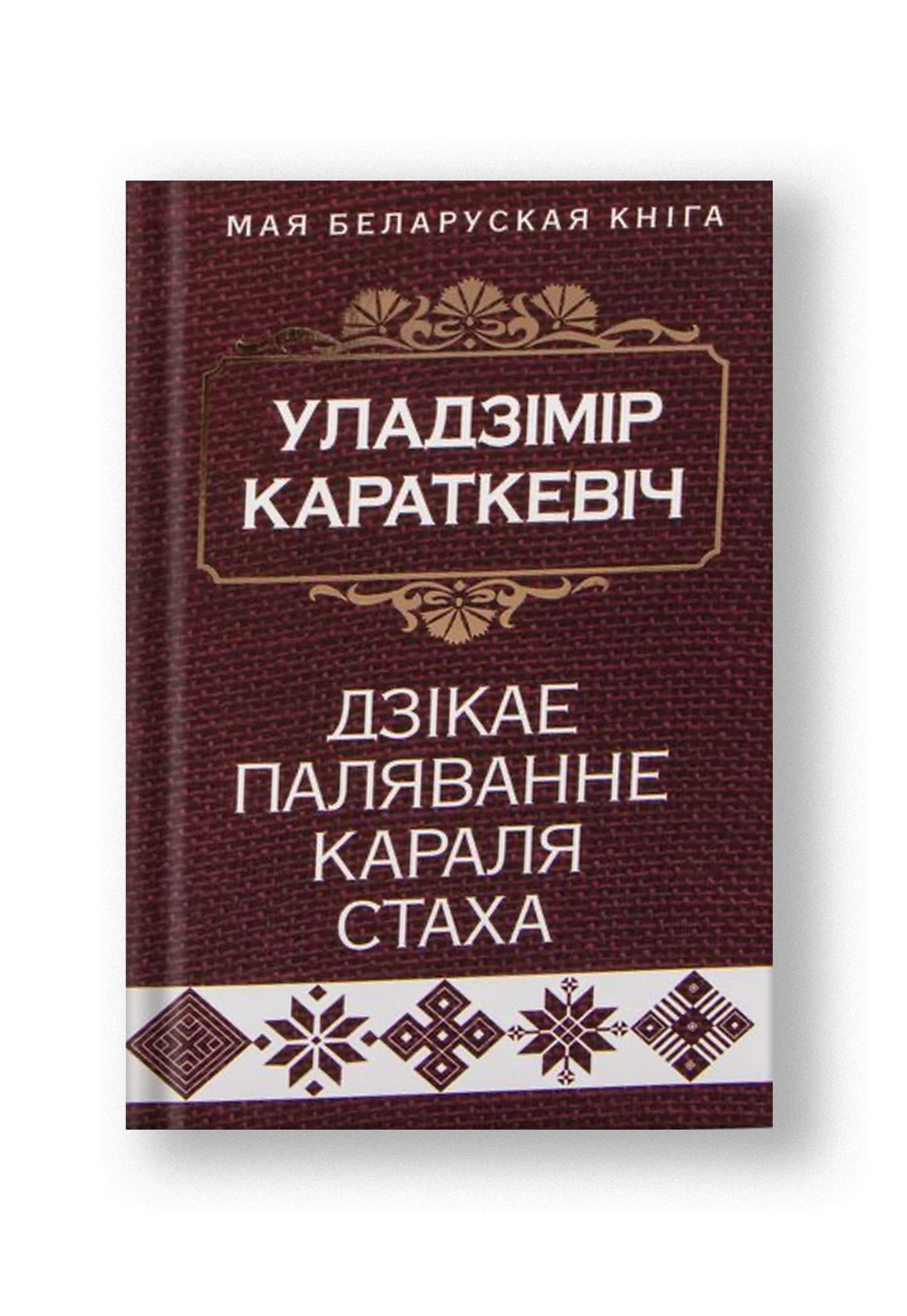 МАЯ БЕЛАРУСКАЯ КНІГА

УЛАДЗІМІР КАРАТКЕВІЧ

ДЗІКАЕ ПАЛЯВАННЕ КАРАЛЯ СТАХА